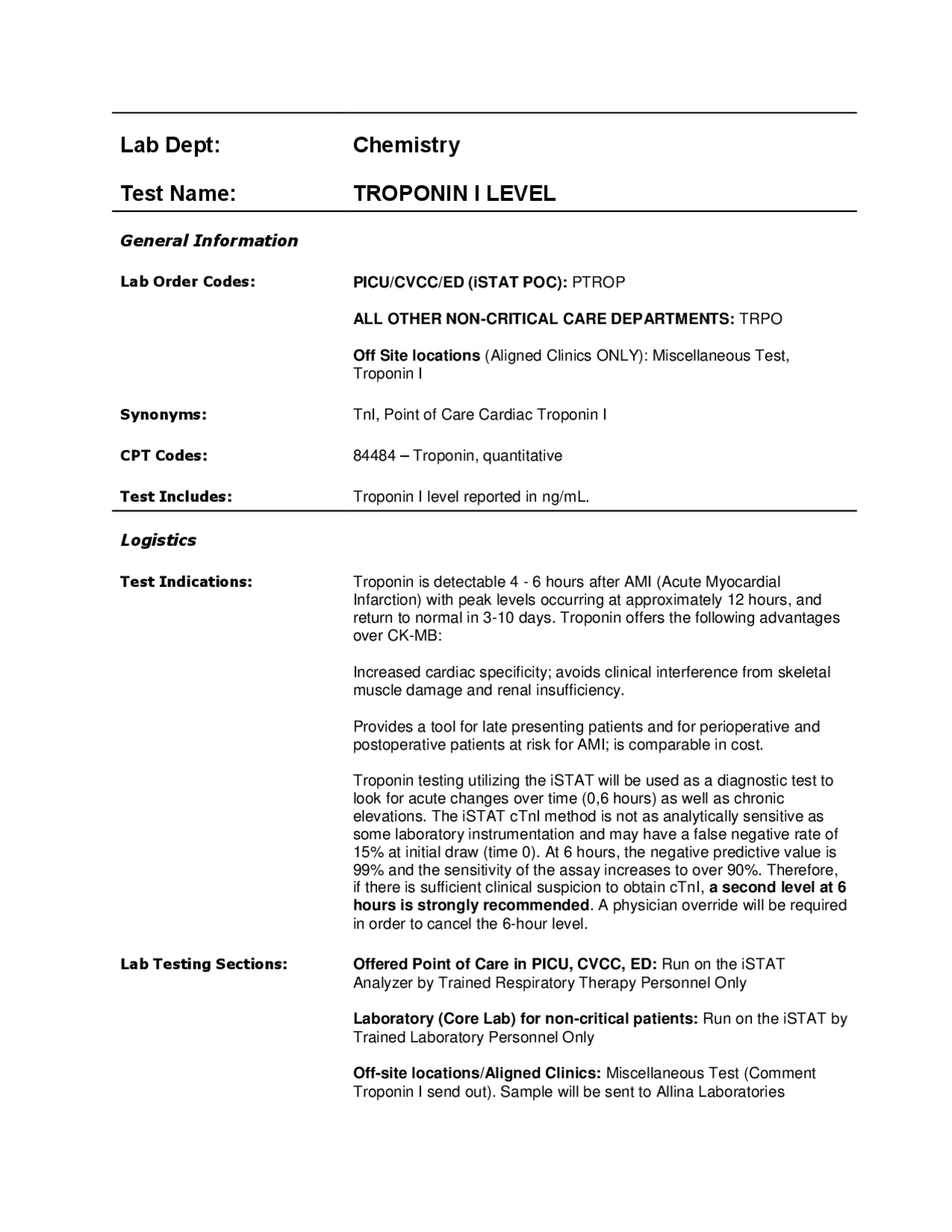 Lab Dept: Chemistry

Test Name: TROPONIN I LEVEL

General Information

Lab Order Codes: PICU/CVCC/ED (iSTAT POC): PTROP

ALL OTHER NON-CRITICAL CARE DEPARTMENTS: TRPO

Off Site locations (Aligned Clinics ONLY): Miscellaneous Test, Troponin I

Synonyms: TnI, Point of Care Cardiac Troponin I

CPT Codes: 84484 – Troponin, quantitative

Test Includes: Troponin I level reported in ng/mL.

Logistics

Test Indications: Troponin is detectable 4 - 6 hours after AMI (Acute Myocardial Infarction) with peak levels occurring at approximately 12 hours, and return to normal in 3-10 days. Troponin offers the following advantages over CK-MB:

Increased cardiac specificity; avoids clinical interference from skeletal muscle damage and renal insufficiency.

Provides a tool for late presenting patients and for perioperative and postoperative patients at risk for AMI; is comparable in cost.

Troponin testing utilizing the iSTAT will be used as a diagnostic test to look for acute changes over time (0,6 hours) as well as chronic elevations. The iSTAT cTnI method is not as analytically sensitive as some laboratory instrumentation and may have a false negative rate of 15% at initial draw (time 0). At 6 hours, the negative predictive value is 99% and the sensitivity of the assay increases to over 90%. Therefore, if there is sufficient clinical suspicion to obtain cTnI, a second level at 6 hours is strongly recommended. A physician override will be required in order to cancel the 6-hour level.

Lab Testing Sections: Offered Point of Care in PICU, CVCC, ED: Run on the iSTAT Analyzer by Trained Respiratory Therapy Personnel Only

Laboratory (Core Lab) for non-critical patients: Run on the iSTAT by Trained Laboratory Personnel Only

Off-site locations/Aligned Clinics: Miscellaneous Test (Comment Troponin I send out). Sample will be sent to Allina Laboratories